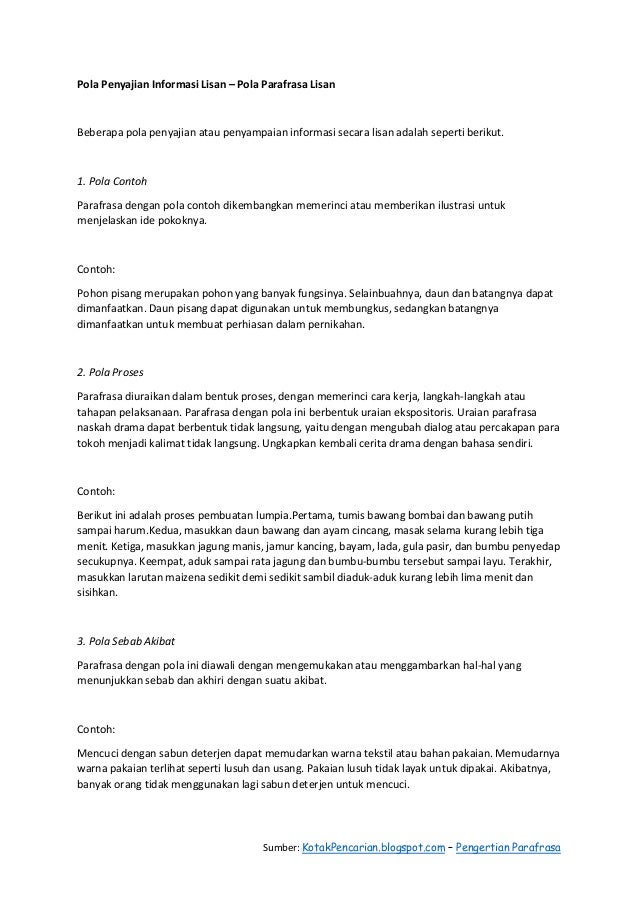 Pola Penyajian Informasi Lisan – Pola Parafrasa Lisan

Beberapa pola penyajian atau penyampaian informasi secara lisan adalah seperti berikut.

1. Pola Contoh

Parafrasa dengan pola contoh dikembangkan memerinci atau memberikan ilustrasi untuk menjelaskan ide pokoknya.

Contoh:

Pohon pisang merupakan pohon yang banyak fungsinya. Selainbuahnya, daun dan batangnya dapat dimanfaatkan. Daun pisang dapat digunakan untuk membungkus, sedangkan batangnya dimanfaatkan untuk membuat perhiasan dalam pernikahan.

2. Pola Proses

Parafrasa diuraikan dalam bentuk proses, dengan memerinci cara kerja, langkah-langkah atau tahapan pelaksanaan. Parafrasa dengan pola ini berbentuk uraian ekspositoris. Uraian parafrasa naskah drama dapat berbentuk tidak langsung, yaitu dengan mengubah dialog atau percakapan para tokoh menjadi kalimat tidak langsung. Ungkapkan kembali cerita drama dengan bahasa sendiri.

Contoh:

Berikut ini adalah proses pembuatan lumpia.Pertama, tumis bawang bombai dan bawang putih sampai harum.Kedua, masukkan daun bawang dan ayam cincang, masak selama kurang lebih tiga menit. Ketiga, masukkan jagung manis, jamur kancing, bayam, lada, gula pasir, dan bumbu penyedap secukupnya. Keempat, aduk sampai rata jagung dan bumbu-bumbu tersebut sampai layu. Terakhir, masukkan larutan maizena sedikit demi sedikit sambil diaduk-aduk kurang lebih lima menit dan sisihkan.

3. Pola Sebab Akibat

Parafrasa dengan pola ini diawali dengan mengemukakan atau menggambarkan hal-hal yang menunjukkan sebab dan akhiri dengan suatu akibat.

Contoh:

Mencuci dengan sabun deterjen dapat memudarkan warna tekstil atau bahan pakaian. Memudarnya warna pakaian terlihat seperti lusuh dan usang. Pakaian lusuh tidak layak untuk dipakai. Akibatnya, banyak orang tidak menggunakan lagi sabun deterjen untuk mencuci.

Sumber: KotakPencarian.blogspot.com – Pengertian Parafrasa